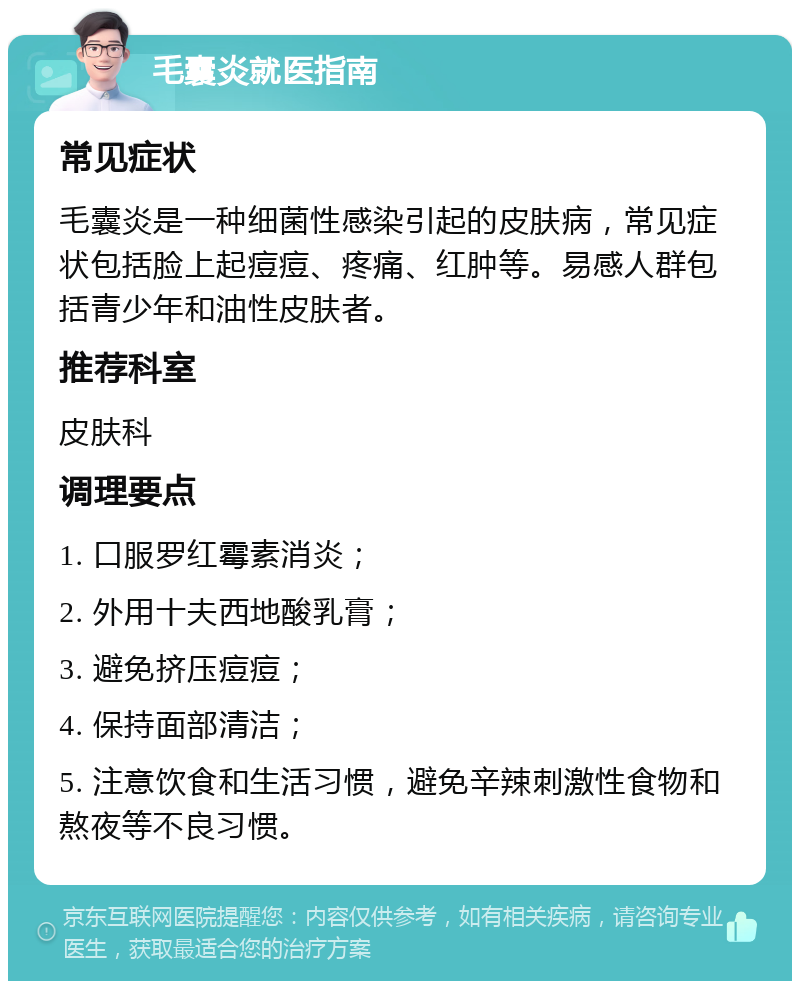 毛囊炎就医指南

常见症状

毛囊炎是一种细菌性感染引起的皮肤病，常见症状包括脸上起痘痘、疼痛、红肿等。易感人群包括青少年和油性皮肤者。

推荐科室

皮肤科

调理要点

1. 口服罗红霉素消炎；

2. 外用十夫西地酸乳膏；

3. 避免挤压痘痘；

4. 保持面部清洁；

5. 注意饮食和生活习惯，避免辛辣刺激性食物和熬夜等不良习惯。

京东互联网医院提醒您：内容仅供参考，如有相关疾病，请咨询专业医生，获取最适合您的治疗方案